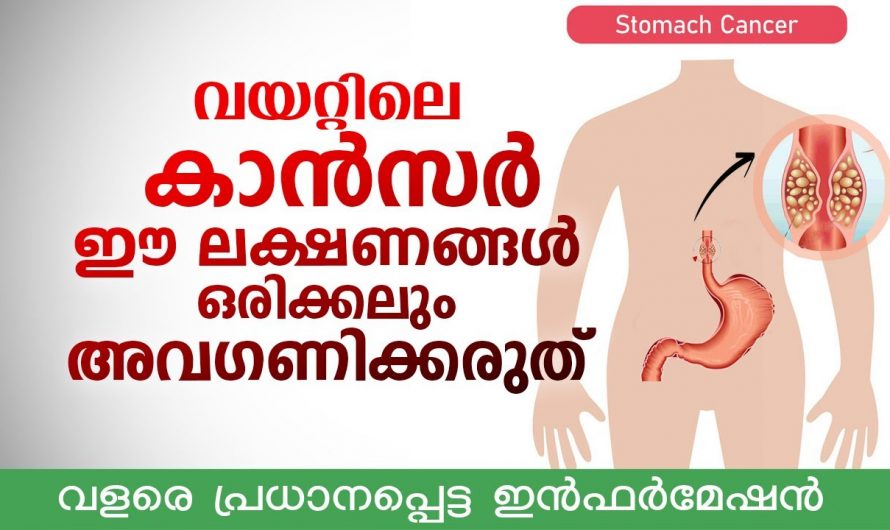 Stomach Cancer

വയറ്റിലെ കാൻസർ ഈ ലക്ഷണങ്ങൾ ഒരിക്കലും അവഗണിക്കരുത്

വളരെ പ്രധാനപ്പെട്ട ഇൻഫർമേഷൻ